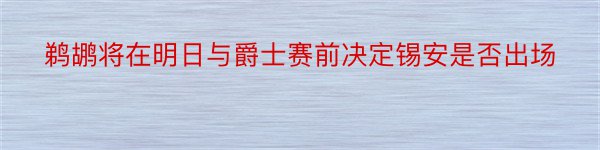 鹈鹕将在明日与爵士赛前决定锡安是否出场